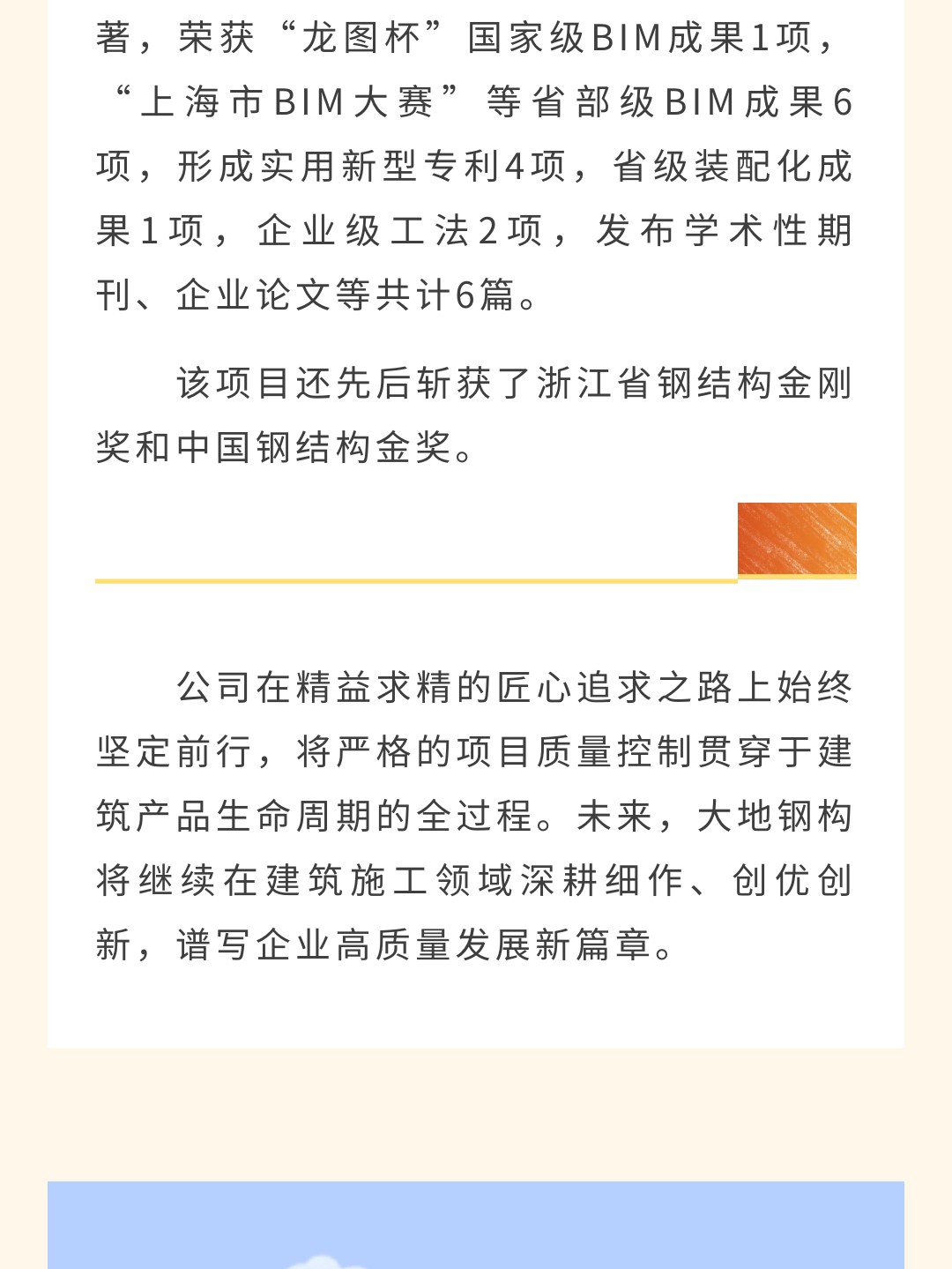 著，荣获“龙图杯”国家级BIM成果1项，“上海市BIM大赛”等省部级BIM成果6项，形成实用新型专利4项，省级装配化成果1项，企业级工法2项，发布学术性期刊、企业论文等共计6篇。

该项目还先后斩获了浙江省钢结构金刚奖和中国钢结构金奖。

公司在精益求精的匠心追求之路上始终坚定前行，将严格的项目质量控制贯穿于建筑产品生命周期的全过程。未来，大地钢构将继续在建筑施工领域深耕细作、创优创新，谱写企业高质量发展新篇章。